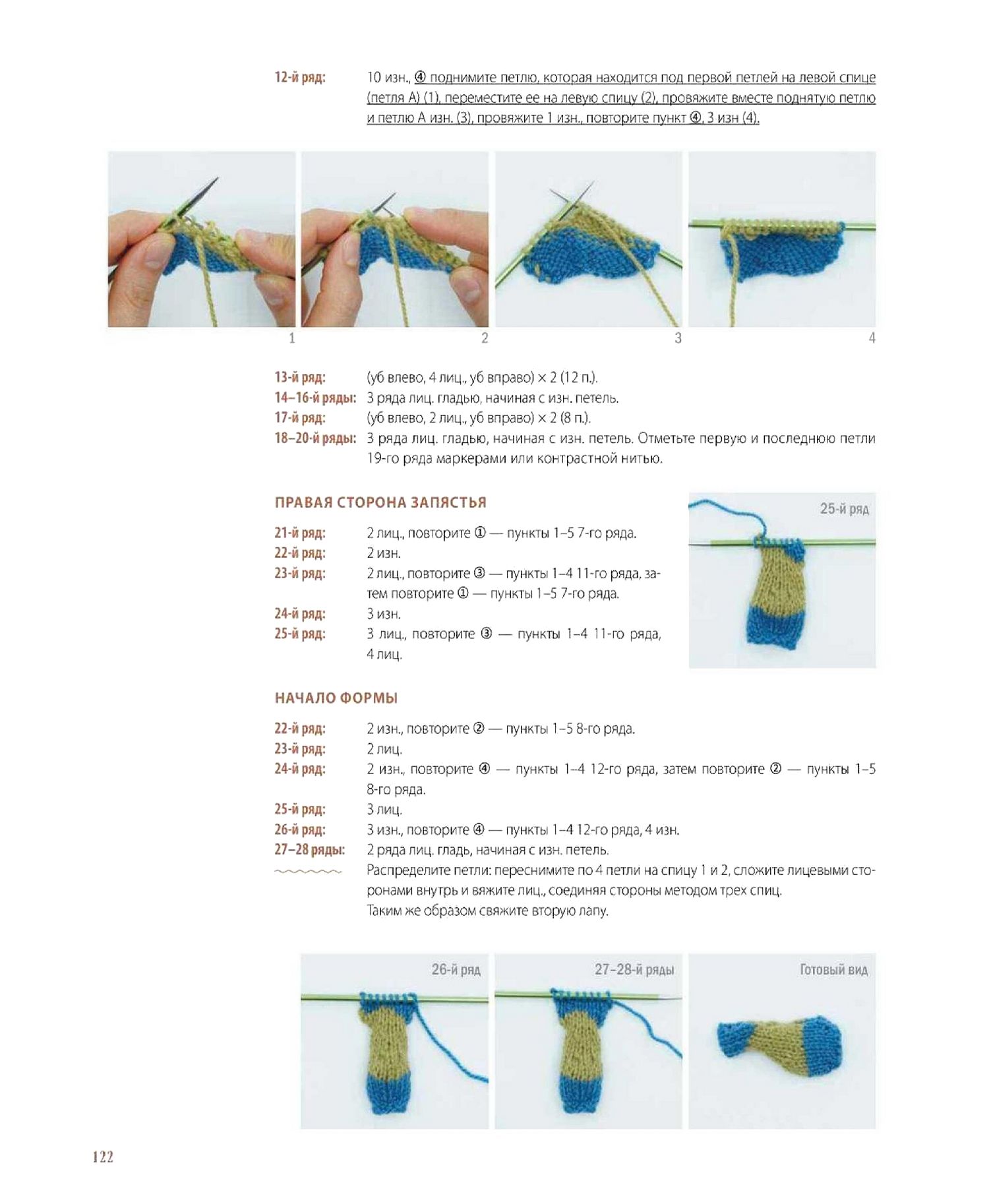 12-й ряд: 10 изн., ④ поднимите петлю, которая находится под первой петлей на левой спице (петля А) (1), переместите ее на левую спицу (2), провяжите вместе поднятую петлю и петлю А изн. (3), провяжите 1 изн., повторите пункт ④, 3 изн (4).

1 2 3 4

13-й ряд: (уб влево, 4 лиц., уб вправо) × 2 (12 п.).
14–16-й ряды: 3 ряда лиц. гладью, начиная с изн. петель.
17-й ряд: (уб влево, 2 лиц., уб вправо) × 2 (8 п.).
18–20-й ряды: 3 ряда лиц. гладью, начиная с изн. петель. Отметьте первую и последнюю петли 19-го ряда маркерами или контрастной нитью.

ПРАВАЯ СТОРОНА ЗАПЯСТЬЯ

21-й ряд: 2 лиц., повторите ① — пункты 1–5 7-го ряда.
22-й ряд: 2 изн.
23-й ряд: 2 лиц., повторите ③ — пункты 1–4 11-го ряда, затем повторите ① — пункты 1–5 7-го ряда.
24-й ряд: 3 изн.
25-й ряд: 3 лиц., повторите ③ — пункты 1–4 11-го ряда, 4 лиц.

25-й ряд

НАЧАЛО ФОРМЫ

22-й ряд: 2 изн., повторите ② — пункты 1–5 8-го ряда.
23-й ряд: 2 лиц.
24-й ряд: 2 изн., повторите ④ — пункты 1–4 12-го ряда, затем повторите ② — пункты 1–5 8-го ряда.
25-й ряд: 3 лиц.
26-й ряд: 3 изн., повторите ④ — пункты 1–4 12-го ряда, 4 изн.
27–28 ряды: 2 ряда лиц. гладь, начиная с изн. петель.
Распределите петли: переснимите по 4 петли на спицу 1 и 2, сложите лицевыми сторонами внутрь и вяжите лиц., соединяя стороны методом трех спиц.
Таким же образом свяжите вторую лапу.

26-й ряд
27–28-й ряды
Готовый вид

122